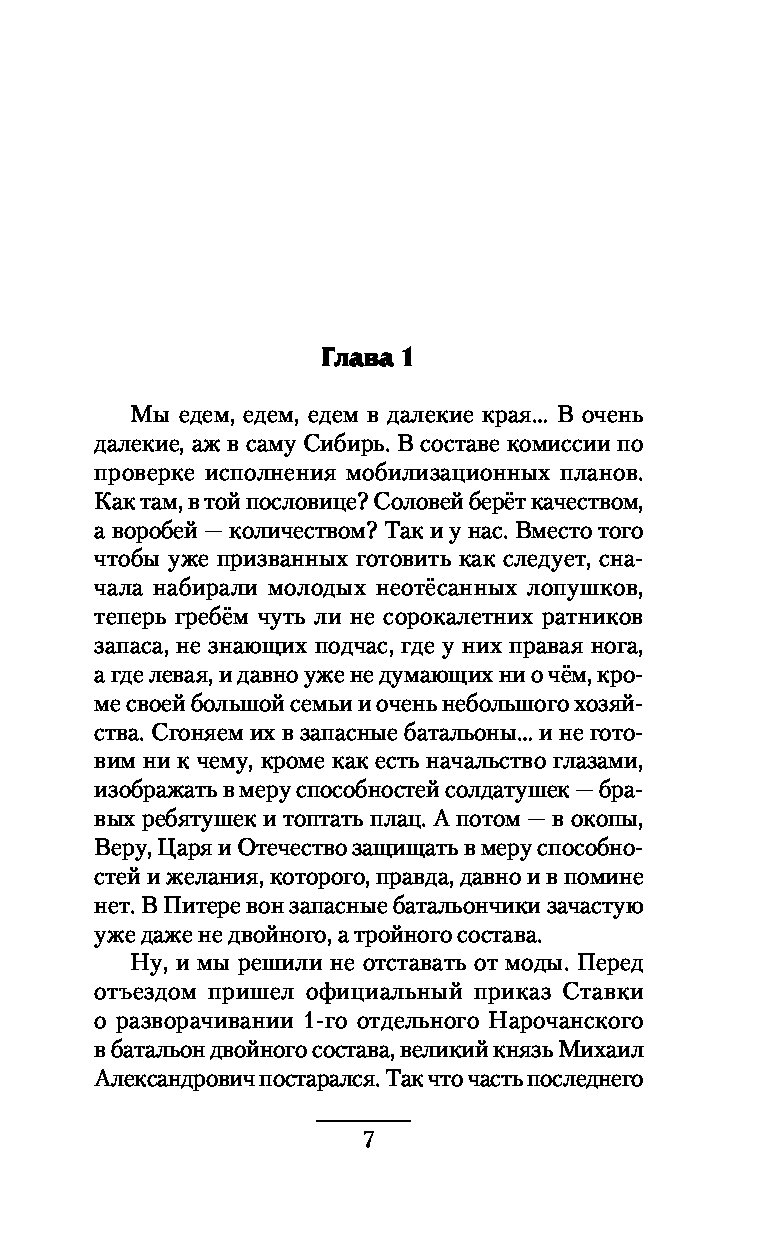 Глава 1

Мы едем, едем, едем в далекие края... В очень далекие, аж в саму Сибирь. В составе комиссии по проверке исполнения мобилизационных планов. Как там, в той пословице? Соловей берёт качеством, а воробей — количеством? Так и у нас. Вместо того чтобы уже призванных готовить как следует, сначала набирали молодых неотёсанных лопушков, теперь гребём чуть ли не сорокалетних ратников запаса, не знающих подчас, где у них правая нога, а где левая, и давно уже не думающих ни о чём, кроме своей большой семьи и очень небольшого хозяйства. Сгоняем их в запасные батальоны... и не готовим ни к чему, кроме как есть начальство глазами, изображать в меру способностей солдатушек — бравых ребятушек и топтать плац. А потом — в окопы, Веру, Царя и Отечество защищать в меру способностей и желания, которого, правда, давно и в помине нет. В Питере вон запасные батальончики зачастую уже даже не двойного, а тройного состава.

Ну, и мы решили не отставать от моды. Перед отъездом пришел официальный приказ Ставки о разворачивании 1-го отдельного Нарочанского в батальон двойного состава, великий князь Михаил Александрович постарался. Так что часть последнего

7